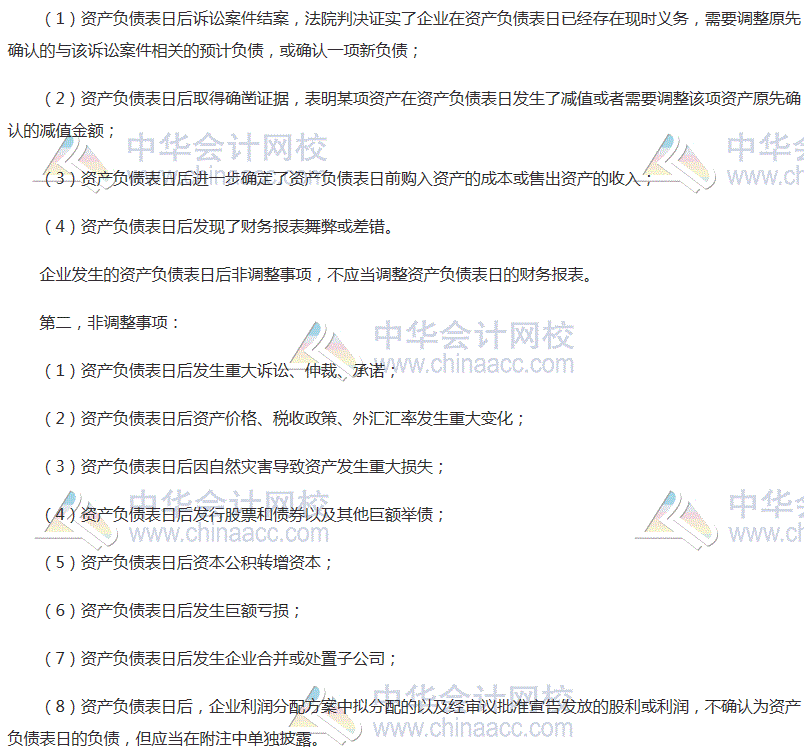 （1）资产负债表日后诉讼案件结案，法院判决证实了企业在资产负债表日已经存在现时义务，需要调整原先确认的与该诉讼案件相关的预计负债，或确认一项新负债；

（2）资产负债表日后取得确凿证据，表明某项资产在资产负债表日发生了减值或者需要调整该项资产原先确认的减值金额；

（3）资产负债表日后进一步确定了资产负债表日前购入资产的成本或售出资产的收入；

（4）资产负债表日后发现了财务报表舞弊或差错。

企业发生的资产负债表日后非调整事项，不应当调整资产负债表日的财务报表。

第二，非调整事项：

（1）资产负债表日后发生重大诉讼、仲裁、承诺；

（2）资产负债表日后资产价格、税收政策、外汇汇率发生重大变化；

（3）资产负债表日后因自然灾害导致资产发生重大损失；

（4）资产负债表日后发行股票和债券以及其他巨额举债；

（5）资产负债表日后资本公积转增资本；

（6）资产负债表日后发生巨额亏损；

（7）资产负债表日后发生企业合并或处置子公司；

（8）资产负债表日后，企业利润分配方案中拟分配的以及经审议批准宣告发放的股利或利润，不确认为资产负债表日的负债，但应当在附注中单独披露。

中华会计网校
www.chinaacc.com